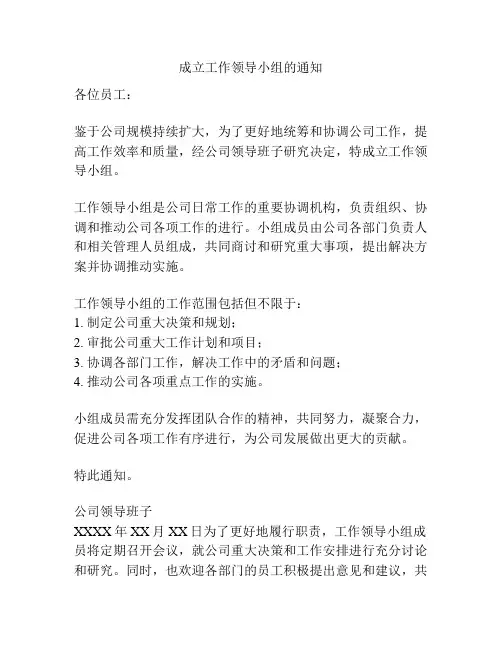 成立工作领导小组的通知

各位员工：

鉴于公司规模持续扩大，为了更好地统筹和协调公司工作，提高工作效率和质量，经公司领导班子研究决定，特成立工作领导小组。

工作领导小组是公司日常工作的重要协调机构，负责组织、协调和推动公司各项工作的进行。小组成员由公司各部门负责人和相关管理人员组成，共同商讨和研究重大事项，提出解决方案并协调推动实施。

工作领导小组的工作范围包括但不限于：
1. 制定公司重大决策和规划；
2. 审批公司重大工作计划和项目；
3. 协调各部门工作，解决工作中的矛盾和问题；
4. 推动公司各项重点工作的实施。

小组成员需充分发挥团队合作的精神，共同努力，凝聚合力，促进公司各项工作有序进行，为公司发展做出更大的贡献。

特此通知。

公司领导班子
XXXX 年 XX 月 XX 日为了更好地履行职责，工作领导小组成员将定期召开会议，就公司重大决策和工作安排进行充分讨论和研究。同时，也欢迎各部门的员工积极提出意见和建议，共